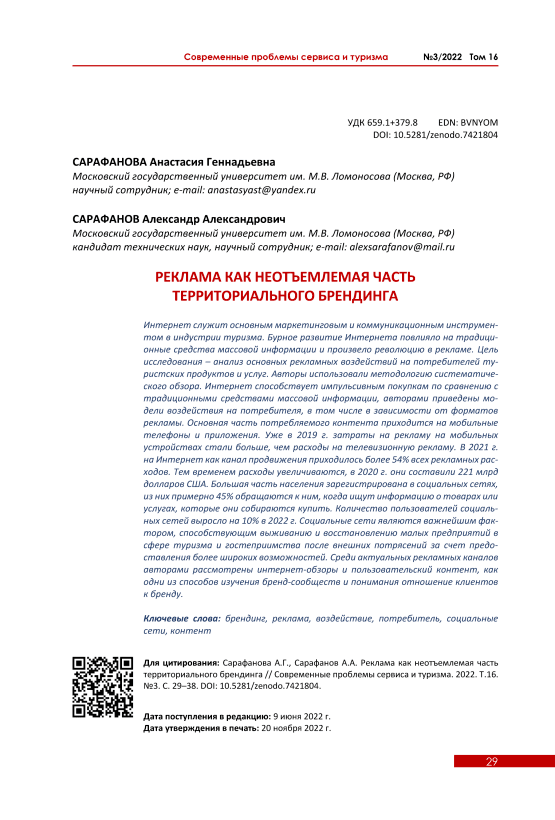 Современные проблемы сервиса и туризма №3/2022 Том 16

УДК 659.1+379.8 EDN: BVNYOM
DOI: 10.5281/zenodo.7421804

САРАФАНОВА Анастасия Геннадьевна
Московский государственный университет им. М.В. Ломоносова (Москва, РФ)
научный сотрудник; e-mail: anastasyast@yandex.ru

САРАФАНОВ Александр Александрович
Московский государственный университет им. М.В. Ломоносова (Москва, РФ)
кандидат технических наук, научный сотрудник; e-mail: alexsarafanov@mail.ru

РЕКЛАМА КАК НЕОТЪЕМЛЕМАЯ ЧАСТЬ ТЕРРИТОРИАЛЬНОГО БРЕНДИНГА

Интернет служит основным маркетинговым и коммуникационным инструментом в индустрии туризма. Бурное развитие Интернета повлияло на традиционные средства массовой информации и произвело революцию в рекламе. Цель исследования – анализ основных рекламных воздействий на потребителей туристских продуктов и услуг. Авторы использовали методологию систематического обзора. Интернет способствует импульсивным покупкам по сравнению с традиционными средствами массовой информации, авторами приведены модели воздействия на потребителя, в том числе в зависимости от форматов рекламы. Основная часть потребляемого контента приходится на мобильные телефоны и приложения. Уже в 2019 г. затраты на рекламу на мобильных устройствах стали больше, чем расходы на телевизионную рекламу. В 2021 г. на Интернет как канал продвижения приходилось более 54% всех рекламных расходов. Тем временем расходы увеличиваются, в 2020 г. они составили 221 млрд долларов США. Большая часть населения зарегистрирована в социальных сетях, из них примерно 45% обращаются к ним, когда ищут информацию о товарах или услугах, которые они собираются купить. Количество пользователей социальных сетей выросло на 10% в 2022 г. Социальные сети являются важнейшим фактором, способствующим выживанию и восстановлению малых предприятий в сфере туризма и гостеприимства после внешних потрясений за счет предоставления более широких возможностей. Среди актуальных рекламных каналов авторами рассмотрены интернет-обзоры и пользовательский контент, как одни из способов изучения бренд-сообществ и понимания отношение клиентов к бренду.

Ключевые слова: брендинг, реклама, воздействие, потребитель, социальные сети, контент

Для цитирования: Сарафанова А.Г., Сарафанов А.А. Реклама как неотъемлемая часть территориального брендинга // Современные проблемы сервиса и туризма. 2022. Т.16. №3. С. 29–38. DOI: 10.5281/zenodo.7421804.

Дата поступления в редакцию: 9 июня 2022 г.
Дата утверждения в печать: 20 ноября 2022 г.

29